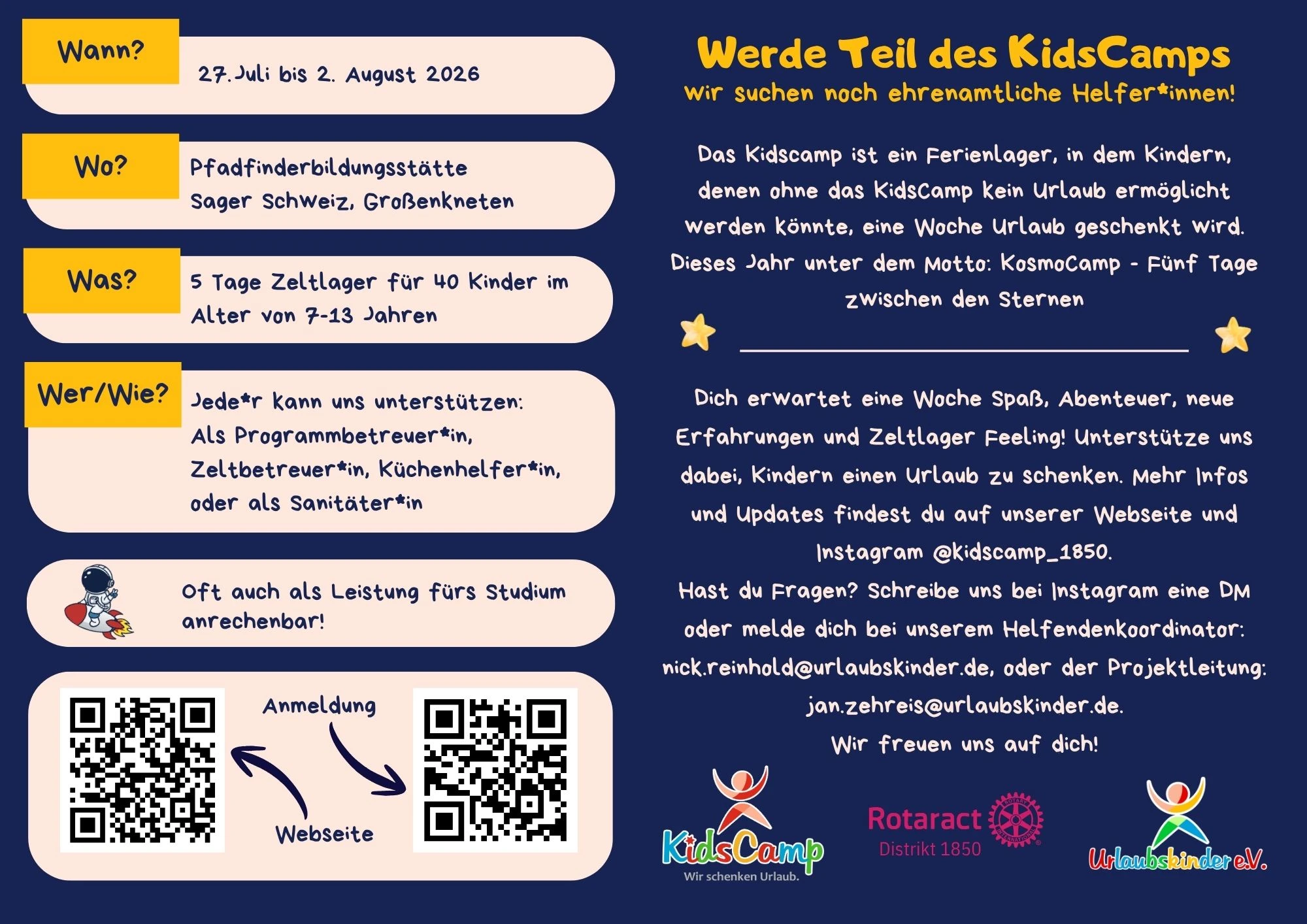 Wann?
27. Juli bis 2. August 2026

Wo?
Pfadfinderbildungsstätte Sager Schweiz, Großenkneten

Was?
5 Tage Zeltlager für 40 Kinder im Alter von 7-13 Jahren

Wer/Wie?
Jede*r kann uns unterstützen:
Als Programmbetreuer*in, Zeltbetreuer*in, Küchenhelfer*in, oder als Sanitäter*in

Oft auch als Leistung fürs Studium anrechenbar!

Anmeldung

Webseite

Werde Teil des KidsCamps
Wir suchen noch ehrenamtliche Helfer*innen!

Das Kidscamp ist ein Ferienlager, in dem Kindern, denen ohne das KidsCamp kein Urlaub ermöglicht werden könnte, eine Woche Urlaub geschenkt wird. Dieses Jahr unter dem Motto: KosmoCamp - Fünf Tage zwischen den Sternen

Dich erwartet eine Woche Spaß, Abenteuer, neue Erfahrungen und Zeltlager Feeling! Unterstütze uns dabei, Kindern einen Urlaub zu schenken. Mehr Infos und Updates findest du auf unserer Webseite und Instagram @kidscamp_1850.
Hast du Fragen? Schreibe uns bei Instagram eine DM oder melde dich bei unserem Helfendenkoordinator: nick.reinhold@urlaubskinder.de, oder der Projektleitung: jan.zehreis@urlaubskinder.de.
Wir freuen uns auf dich!

KidsCamp
Wir schenken Urlaub.

Rotaract
Distrikt 1850
ROTARY INTERNATIONAL

Urlaubskinder e.V.